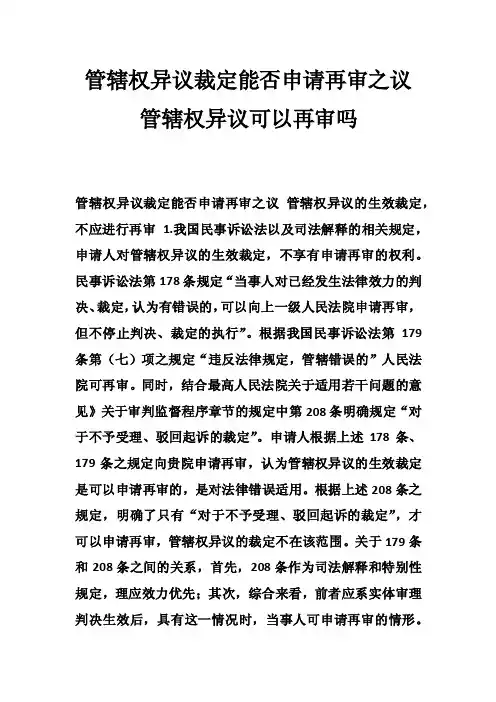 管辖权异议裁定能否申请再审之议
管辖权异议可以再审吗

管辖权异议裁定能否申请再审之议 管辖权异议的生效裁定，不应进行再审 1.我国民事诉讼法以及司法解释的相关规定，申请人对管辖权异议的生效裁定，不享有申请再审的权利。民事诉讼法第 178 条规定“当事人对已经发生法律效力的判决、裁定，认为有错误的，可以向上一级人民法院申请再审，但不停止判决、裁定的执行”。根据我国民事诉讼法第 179 条第（七）项之规定“违反法律规定，管辖错误的”人民法院可再审。同时，结合最高人民法院关于适用若干问题的意见》关于审判监督程序章节的规定中第 208 条明确规定“对于不予受理、驳回起诉的裁定”。申请人根据上述 178 条、179 条之规定向贵院申请再审，认为管辖权异议的生效裁定是可以申请再审的，是对法律错误适用。根据上述 208 条之规定，明确了只有“对于不予受理、驳回起诉的裁定”，才可以申请再审，管辖权异议的裁定不在该范围。关于 179 条和 208 条之间的关系，首先，208 条作为司法解释和特别性规定，理应效力优先；其次，综合来看，前者应系实体审理判决生效后，具有这一情况时，当事人可申请再审的情形。